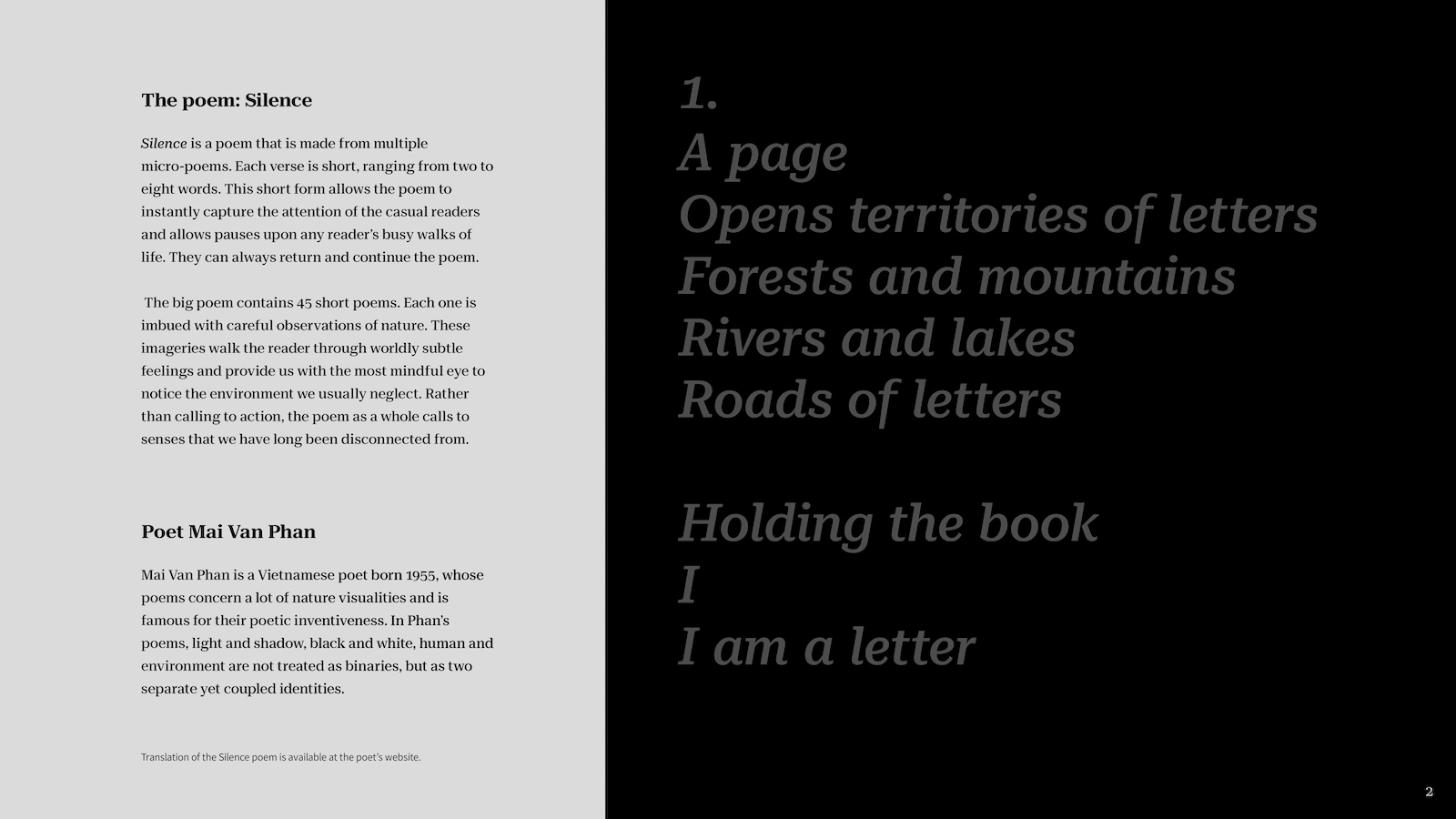 The poem: Silence

Silence is a poem that is made from multiple micro-poems. Each verse is short, ranging from two to eight words. This short form allows the poem to instantly capture the attention of the casual readers and allows pauses upon any reader's busy walks of life. They can always return and continue the poem.

The big poem contains 45 short poems. Each one is imbued with careful observations of nature. These imageries walk the reader through worldly subtle feelings and provide us with the most mindful eye to notice the environment we usually neglect. Rather than calling to action, the poem as a whole calls to senses that we have long been disconnected from.

Poet Mai Van Phan

Mai Van Phan is a Vietnamese poet born 1955, whose poems concern a lot of nature visualities and is famous for their poetic inventiveness. In Phan's poems, light and shadow, black and white, human and environment are not treated as binaries, but as two separate yet coupled identities.

Translation of the Silence poem is available at the poet's website.

1.
A page
Opens territories of letters
Forests and mountains
Rivers and lakes
Roads of letters

Holding the book
I
I am a letter

2